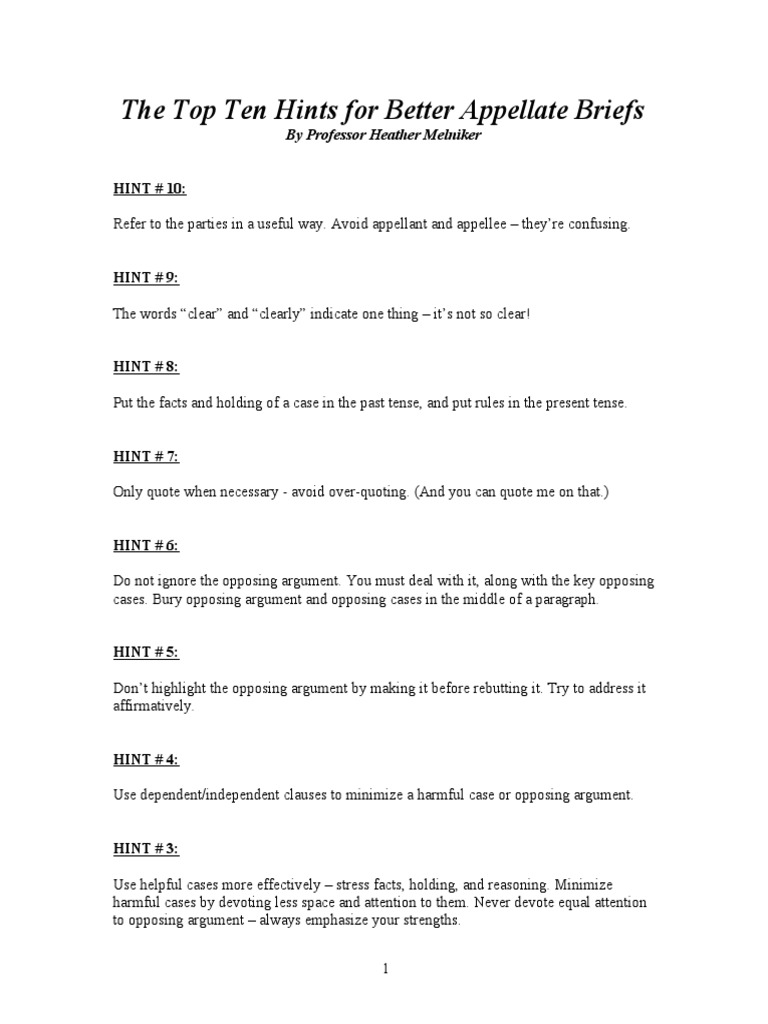 The Top Ten Hints for Better Appellate Briefs
By Professor Heather Melniker

HINT # 10:

Refer to the parties in a useful way. Avoid appellant and appellee – they're confusing.

HINT # 9:

The words "clear" and "clearly" indicate one thing – it's not so clear!

HINT # 8:

Put the facts and holding of a case in the past tense, and put rules in the present tense.

HINT # 7:

Only quote when necessary - avoid over-quoting. (And you can quote me on that.)

HINT # 6:

Do not ignore the opposing argument. You must deal with it, along with the key opposing cases. Bury opposing argument and opposing cases in the middle of a paragraph.

HINT # 5:

Don't highlight the opposing argument by making it before rebutting it. Try to address it affirmatively.

HINT # 4:

Use dependent/independent clauses to minimize a harmful case or opposing argument.

HINT # 3:

Use helpful cases more effectively – stress facts, holding, and reasoning. Minimize harmful cases by devoting less space and attention to them. Never devote equal attention to opposing argument – always emphasize your strengths.

1